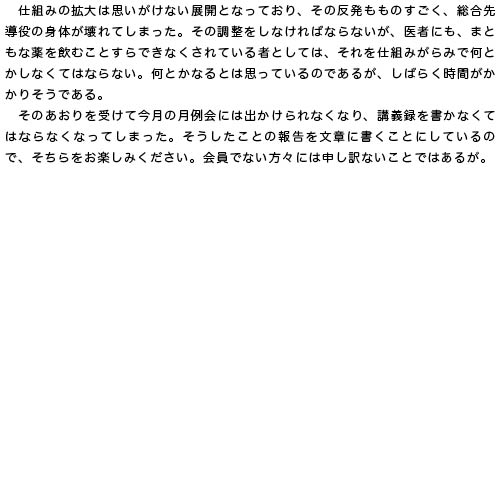 仕組みの拡大は思いがけない展開となっており、その反発もものすごく、総合先導役の身体が壊れてしまった。その調整をしなければならないが、医者にも、まともな薬を飲むことすらできなくされている者としては、それを仕組みがらみで何とかしなくてはならない。何とかなるとは思っているのであるが、しばらく時間がかかりそうである。

そのあおりを受けて今月の月例会には出かけられなくなり、講義録を書かなくてはならなくなってしまった。そうしたことの報告を文章に書くことにしているので、そちらをお楽しみください。会員でない方々には申し訳ないことではあるが。